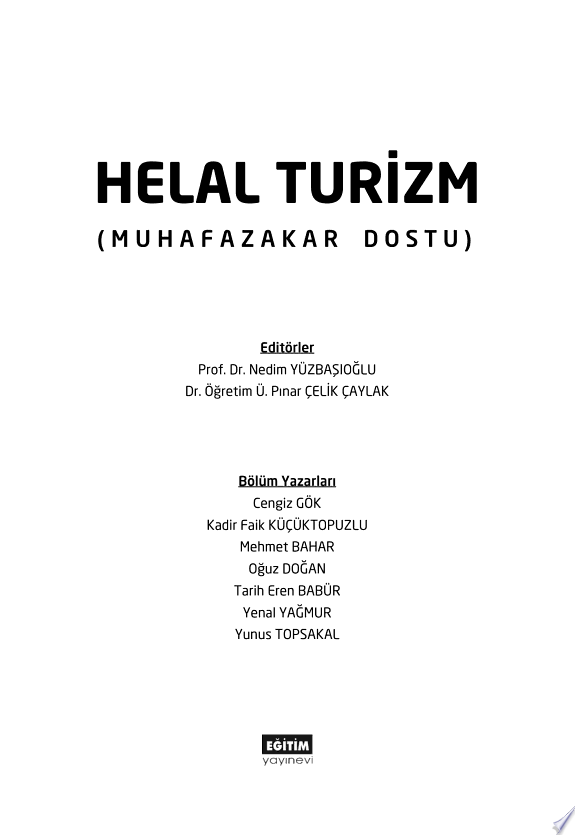 HELAL TURİZM
(MUHAFAZAKAR DOSTU)

Editörler
Prof. Dr. Nedim YÜZBAŞIOĞLU
Dr. Öğretim Ü. Pınar ÇELİK ÇAYLAK

Bölüm Yazarları
Cengiz GÖK
Kadir Faik KÜÇÜKTOPUZLU
Mehmet BAHAR
Oğuz DOĞAN
Tarih Eren BABÜR
Yenal YAĞMUR
Yunus TOPSAKAL

EĞİTİM
yayınevi